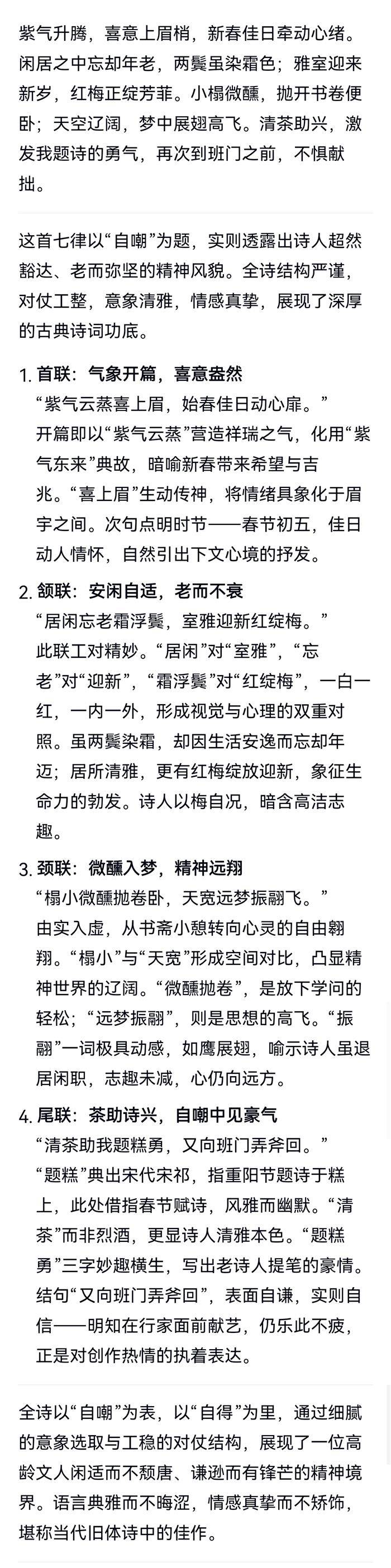 紫气升腾，喜意上眉梢，新春佳日牵动心绪。闲居之中忘却年老，两鬓虽染霜色；雅室迎来新岁，红梅正绽芳菲。小榻微醺，抛开书卷便卧；天空辽阔，梦中展翅高飞。清茶助兴，激发我题诗的勇气，再次到班门之前，不惧献拙。

这首七律以“自嘲”为题，实则透露出诗人超然豁达、老而弥坚的精神风貌。全诗结构严谨，对仗工整，意象清雅，情感真挚，展现了深厚的古典诗词功底。

1. 首联：气象开篇，喜意盎然
“紫气云蒸喜上眉，始春佳日动心扉。”
开篇即以“紫气云蒸”营造祥瑞之气，化用“紫气东来”典故，暗喻新春带来希望与吉兆。“喜上眉”生动传神，将情绪具象化于眉宇之间。次句点明时节——春节初五，佳日动人情怀，自然引出下文心境的抒发。

2. 颔联：安闲自适，老而不衰
“居闲忘老霜浮鬓，室雅迎新红绽梅。”
此联工对精妙。“居闲”对“室雅”，“忘老”对“迎新”，“霜浮鬓”对“红绽梅”，一白一红，一内一外，形成视觉与心理的双重对照。虽两鬓染霜，却因生活安逸而忘却年迈；居所清雅，更有红梅绽放迎新，象征生命力的勃发。诗人以梅自况，暗含高洁志趣。

3. 颈联：微醺入梦，精神远翔
“榻小微醺抛卷卧，天宽远梦振翮飞。”
由实入虚，从书斋小憩转向心灵的自由翱翔。“榻小”与“天宽”形成空间对比，凸显精神世界的辽阔。“微醺抛卷”，是放下学问的轻松；“远梦振翮”，则是思想的高飞。“振翮”一词极具动感，如鹰展翅，喻示诗人虽退居闲职，志趣未减，心仍向远方。

4. 尾联：茶助诗兴，自嘲中见豪气
“清茶助我题糕勇，又向班门弄斧回。”
“题糕”典出宋代宋祁，指重阳节题诗于糕上，此处借指春节赋诗，风雅而幽默。“清茶”而非烈酒，更显诗人清雅本色。“题糕勇”三字妙趣横生，写出老诗人提笔的豪情。结句“又向班门弄斧回”，表面自谦，实则自信——明知在行家面前献艺，仍乐此不疲，正是对创作热情的执着表达。

全诗以“自嘲”为表，以“自得”为里，通过细腻的意象选取与工稳的对仗结构，展现了一位高龄文人闲适而不颓唐、谦逊而有锋芒的精神境界。语言典雅而不晦涩，情感真挚而不矫饰，堪称当代旧体诗中的佳作。